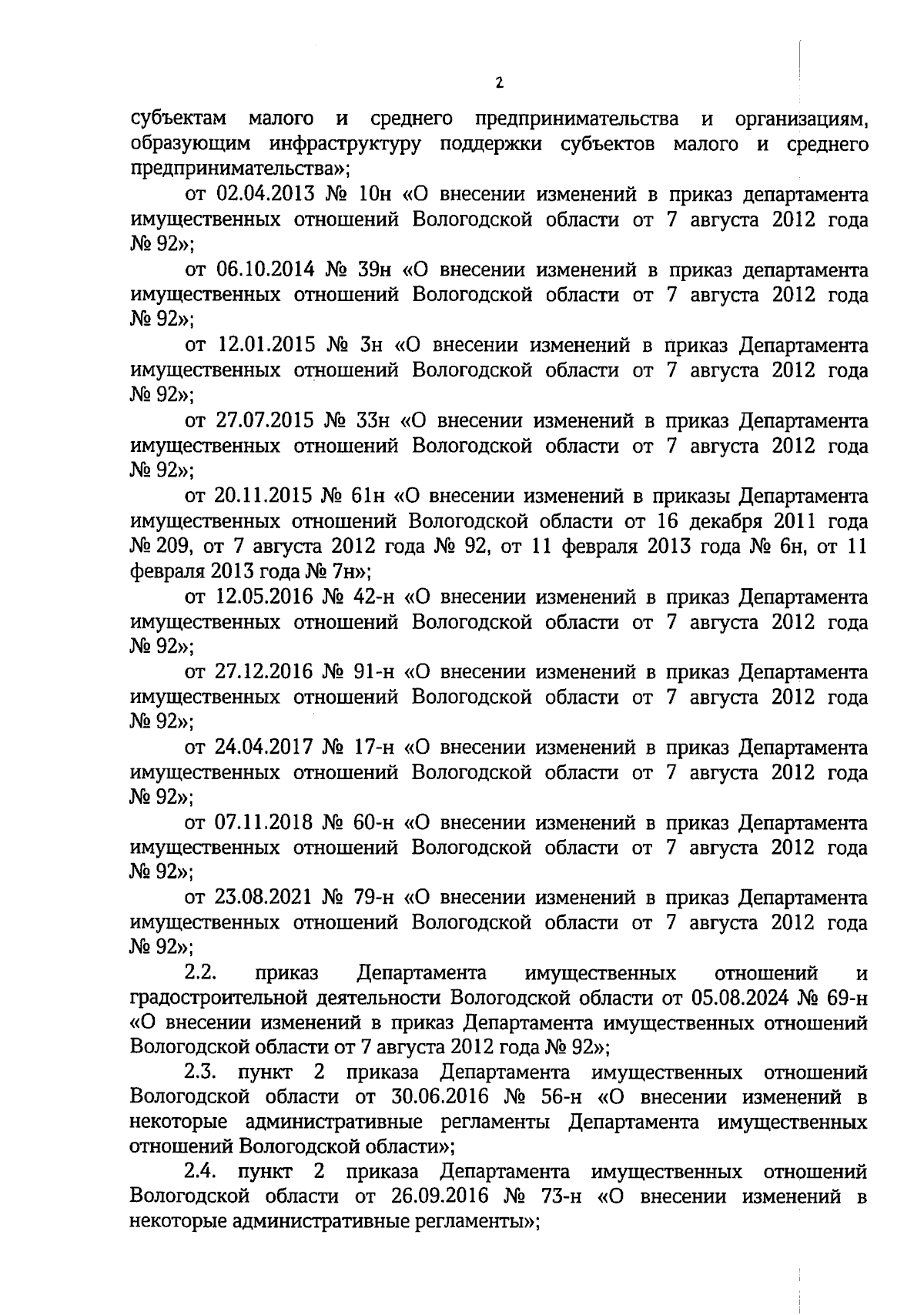 2

субъектам малого и среднего предпринимательства и организациям, образующим инфраструктуру поддержки субъектов малого и среднего предпринимательства»;

от 02.04.2013 № 10н «О внесении изменений в приказ департамента имущественных отношений Вологодской области от 7 августа 2012 года № 92»;

от 06.10.2014 № 39н «О внесении изменений в приказ департамента имущественных отношений Вологодской области от 7 августа 2012 года № 92»;

от 12.01.2015 № 3н «О внесении изменений в приказ Департамента имущественных отношений Вологодской области от 7 августа 2012 года № 92»;

от 27.07.2015 № 33н «О внесении изменений в приказ Департамента имущественных отношений Вологодской области от 7 августа 2012 года № 92»;

от 20.11.2015 № 61н «О внесении изменений в приказы Департамента имущественных отношений Вологодской области от 16 декабря 2011 года № 209, от 7 августа 2012 года № 92, от 11 февраля 2013 года № 6н, от 11 февраля 2013 года № 7н»;

от 12.05.2016 № 42-н «О внесении изменений в приказ Департамента имущественных отношений Вологодской области от 7 августа 2012 года № 92»;

от 27.12.2016 № 91-н «О внесении изменений в приказ Департамента имущественных отношений Вологодской области от 7 августа 2012 года № 92»;

от 24.04.2017 № 17-н «О внесении изменений в приказ Департамента имущественных отношений Вологодской области от 7 августа 2012 года № 92»;

от 07.11.2018 № 60-н «О внесении изменений в приказ Департамента имущественных отношений Вологодской области от 7 августа 2012 года № 92»;

от 23.08.2021 № 79-н «О внесении изменений в приказ Департамента имущественных отношений Вологодской области от 7 августа 2012 года № 92»;

2.2. приказ Департамента имущественных отношений и градостроительной деятельности Вологодской области от 05.08.2024 № 69-н «О внесении изменений в приказ Департамента имущественных отношений Вологодской области от 7 августа 2012 года № 92»;

2.3. пункт 2 приказа Департамента имущественных отношений Вологодской области от 30.06.2016 № 56-н «О внесении изменений в некоторые административные регламенты Департамента имущественных отношений Вологодской области»;

2.4. пункт 2 приказа Департамента имущественных отношений Вологодской области от 26.09.2016 № 73-н «О внесении изменений в некоторые административные регламенты»;